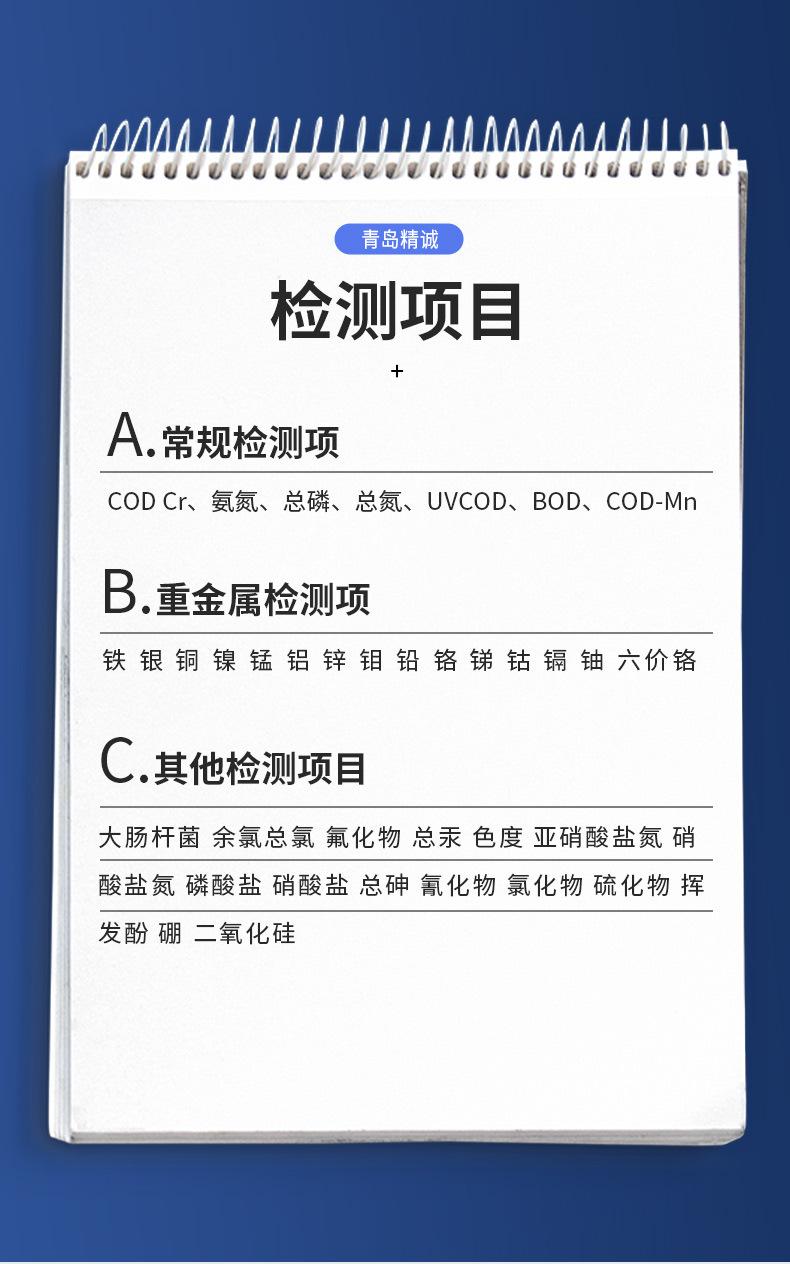 青岛精诚

检测项目

+

A.常规检测项

COD Cr、氨氮、总磷、总氮、UVCOD、BOD、COD-Mn

B.重金属检测项

铁 银 铜 镍 锰 铝 锌 钼 铅 铬 锑 钴 镉 铀 六价铬

C.其他检测项目

大肠杆菌 余氯总氯 氟化物 总汞 色度 亚硝酸盐氮 硝酸盐氮 磷酸盐 硝酸盐 总砷 氰化物 氯化物 硫化物 挥发酚 硼 二氧化硅